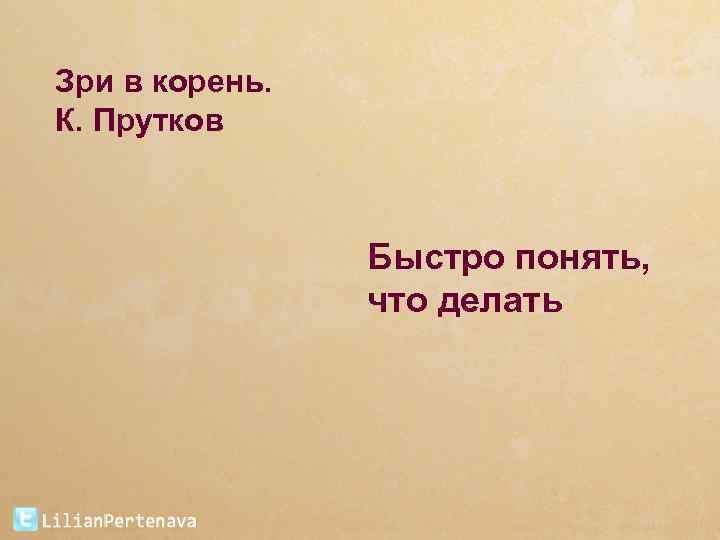 Зри в корень.
К. Прутков

Быстро понять, что делать

LilianPertenava